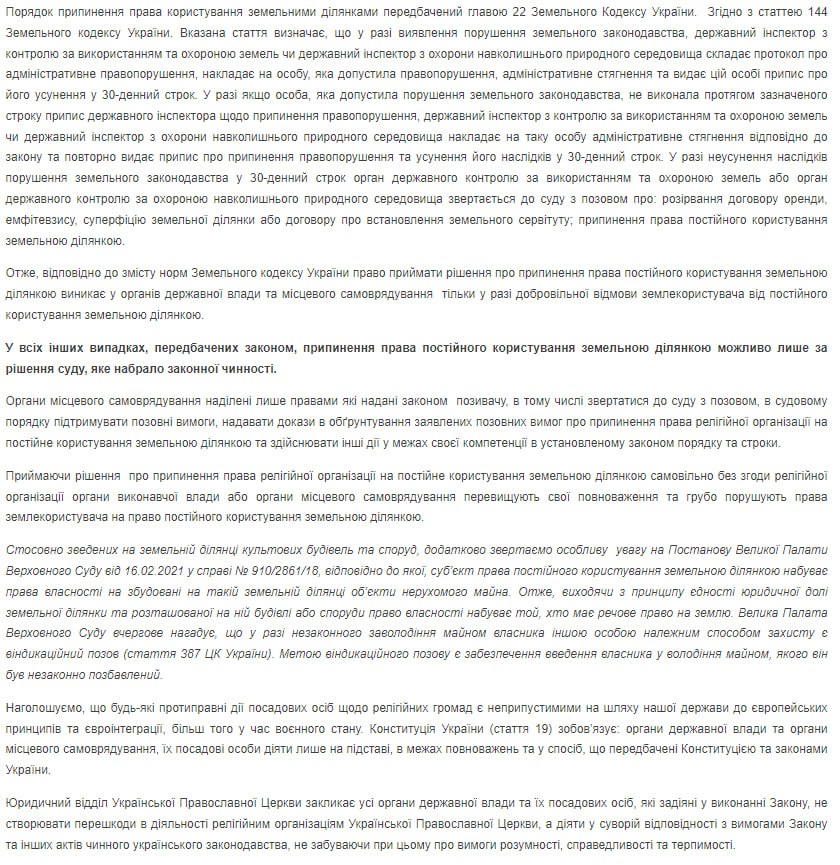 Порядок припинення права користування земельними ділянками передбачений главою 22 Земельного Кодексу України. Згідно з статтею 144 Земельного кодексу України. Вказана стаття визначає, що у разі виявлення порушення земельного законодавства, державний інспектор з контролю за використанням та охороною земель чи державний інспектор з охорони навколишнього природного середовища складає протокол про адміністративне правопорушення, накладає на особу, яка допустила правопорушення, адміністративне стягнення та видає цій особі припис про його усунення у 30-денний строк. У разі якщо особа, яка допустила порушення земельного законодавства, не виконала протягом зазначеного строку припис державного інспектора щодо припинення правопорушення, державний інспектор з контролю за використанням та охороною земель чи державний інспектор з охорони навколишнього природного середовища накладає на таку особу адміністративне стягнення відповідно до закону та повторно видає припис про припинення правопорушення та усунення його наслідків у 30-денний строк. У разі неусунення наслідків порушення земельного законодавства у 30-денний строк орган державного контролю за використанням та охороною земель або орган державного контролю за охороною навколишнього природного середовища звертається до суду з позовом про: розірвання договору оренди, емфітевзису, суперфіцію земельної ділянки або договору про встановлення земельного сервітуту; припинення права постійного користування земельною ділянкою.

Отже, відповідно до змісту норм Земельного кодексу України право приймати рішення про припинення права постійного користування земельною ділянкою виникає у органів державної влади та місцевого самоврядування тільки у разі добровільної відмови землекористувача від постійного користування земельною ділянкою.

У всіх інших випадках, передбачених законом, припинення права постійного користування земельною ділянкою можливо лише за рішення суду, яке набрало законної чинності.

Органи місцевого самоврядування наділені лише правами які надані законом позивачу, в тому числі звертатися до суду з позовом, в судовому порядку підтримувати позовні вимоги, надавати докази в обґрунтування заявлених позовних вимог про припинення права релігійної організації на постійне користування земельною ділянкою та здійснювати інші дії у межах своєї компетенції в установленому законом порядку та строки.

Приймаючи рішення про припинення права релігійної організації на постійне користування земельною ділянкою самовільно без згоди релігійної організації органи виконавчої влади або органи місцевого самоврядування перевищують свої повноваження та грубо порушують права землекористувача на право постійного користування земельною ділянкою.

Стосовно зведених на земельній ділянці культових будівель та споруд, додатково звертаємо особливу увагу на Постанову Великої Палати Верховного Суду від 16.02.2021 у справі № 910/2861/18, відповідно до якої, суб'єкт права постійного користування земельною ділянкою набуває права власності на збудовані на такій земельній ділянці об'єкти нерухомого майна. Отже, виходячи з принципу єдності юридичної долі земельної ділянки та розташованої на ній будівлі або споруди право власності набуває той, хто має речове право на землю. Велика Палата Верховного Суду вчергове нагадує, що у разі незаконного заволодіння майном власника іншою особою належним способом захисту є віндикаційний позов (стаття 387 ЦК України). Метою віндикаційного позову є забезпечення введення власника у володіння майном, якого він був незаконно позбавлений.

Наголошуємо, що будь-які протиправні дії посадових осіб щодо релігійних громад є неприпустимими на шляху нашої держави до європейських принципів та євроінтеграції, більш того у час воєнного стану. Конституція України (стаття 19) зобов'язує: органи державної влади та органи місцевого самоврядування, їх посадові особи діяти лише на підставі, в межах повноважень та у спосіб, що передбачені Конституцією та законами України.

Юридичний відділ Української Православної Церкви закликає усі органи державної влади та їх посадових осіб, які задіяні у виконанні Закону, не створювати перешкоди в діяльності релігійним організаціям Української Православної Церкви, а діяти у суворій відповідності з вимогами Закону та інших актів чинного українського законодавства, не забуваючи при цьому про вимоги розумності, справедливості та терпимості.